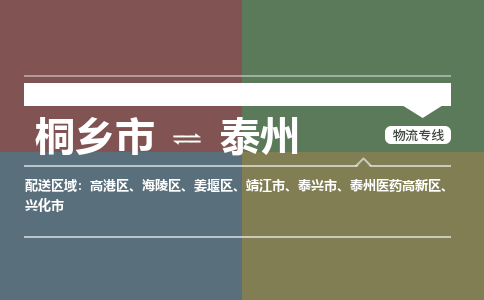 桐乡市 ⇌ 泰州

物流专线

配送区域：高港区、海陵区、姜堰区、靖江市、泰兴市、泰州医药高新区、兴化市